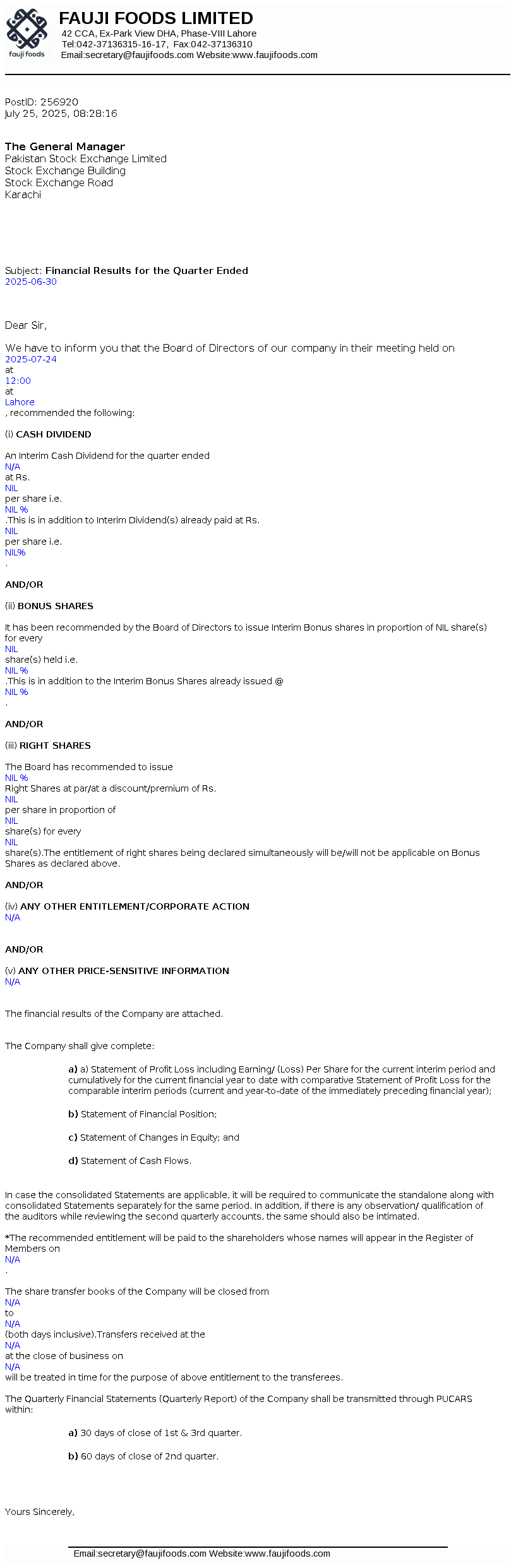 fauji foods

FAUJI FOODS LIMITED
42 CCA, Ex-Park View DHA, Phase-VIII Lahore
Tel:042-37136315-16-17, Fax:042-37136310
Email:secretary@faujifoods.com Website:www.faujifoods.com

PostID: 256920
July 25, 2025, 08:28:16

The General Manager
Pakistan Stock Exchange Limited
Stock Exchange Building
Stock Exchange Road
Karachi

Subject: Financial Results for the Quarter Ended 2025-06-30

Dear Sir,

We have to inform you that the Board of Directors of our company in their meeting held on 2025-07-24 at 12:00 at Lahore , recommended the following:

(i) CASH DIVIDEND

An Interim Cash Dividend for the quarter ended N/A at Rs. NIL per share i.e. NIL % .This is in addition to Interim Dividend(s) already paid at Rs. NIL per share i.e. NIL% .

AND/OR

(ii) BONUS SHARES

It has been recommended by the Board of Directors to issue Interim Bonus shares in proportion of NIL share(s) for every NIL share(s) held i.e. NIL % .This is in addition to the Interim Bonus Shares already issued @ NIL % .

AND/OR

(iii) RIGHT SHARES

The Board has recommended to issue NIL % Right Shares at par/at a discount/premium of Rs. NIL per share in proportion of NIL share(s) for every NIL share(s).The entitlement of right shares being declared simultaneously will be/will not be applicable on Bonus Shares as declared above.

AND/OR

(iv) ANY OTHER ENTITLEMENT/CORPORATE ACTION
N/A

AND/OR

(v) ANY OTHER PRICE-SENSITIVE INFORMATION
N/A

The financial results of the Company are attached.

The Company shall give complete:

a) a) Statement of Profit Loss including Earning/ (Loss) Per Share for the current interim period and cumulatively for the current financial year to date with comparative Statement of Profit Loss for the comparable interim periods (current and year-to-date of the immediately preceding financial year);

b) Statement of Financial Position;

c) Statement of Changes in Equity; and

d) Statement of Cash Flows.

In case the consolidated Statements are applicable, it will be required to communicate the standalone along with consolidated Statements separately for the same period. In addition, if there is any observation/ qualification of the auditors while reviewing the second quarterly accounts, the same should also be intimated.

*The recommended entitlement will be paid to the shareholders whose names will appear in the Register of Members on N/A .

The share transfer books of the Company will be closed from N/A to N/A (both days inclusive).Transfers received at the N/A at the close of business on N/A will be treated in time for the purpose of above entitlement to the transferees.

The Quarterly Financial Statements (Quarterly Report) of the Company shall be transmitted through PUCARS within:

a) 30 days of close of 1st & 3rd quarter.

b) 60 days of close of 2nd quarter.

Yours Sincerely,

Email:secretary@faujifoods.com Website:www.faujifoods.com